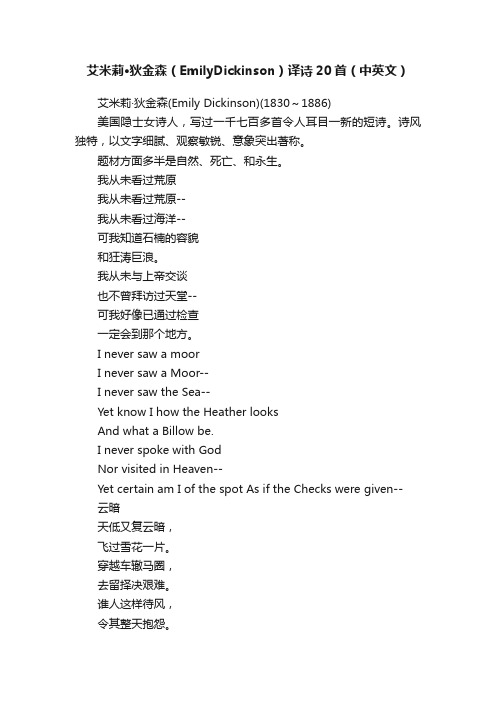 艾米莉•狄金森（EmilyDickinson）译诗20首（中英文）

艾米莉·狄金森(Emily Dickinson)(1830～1886)

美国隐士女诗人，写过一千七百多首令人耳目一新的短诗。诗风独特，以文字细腻、观察敏锐、意象突出著称。

题材方面多半是自然、死亡、和永生。

我从未看过荒原

我从未看过荒原--

我从未看过海洋--

可我知道石楠的容貌

和狂涛巨浪。

我从未与上帝交谈

也不曾拜访过天堂--

可我好像已通过检查

一定会到那个地方。

I never saw a moor

I never saw a Moor--

I never saw the Sea--

Yet know I how the Heather looks

And what a Billow be.

I never spoke with God

Nor visited in Heaven--

Yet certain am I of the spot As if the Checks were given--

云暗

天低又复云暗，

飞过雪花一片。

穿越车辙马圈，

去留择决艰难。

谁人这样待风，

令其整天抱怨。